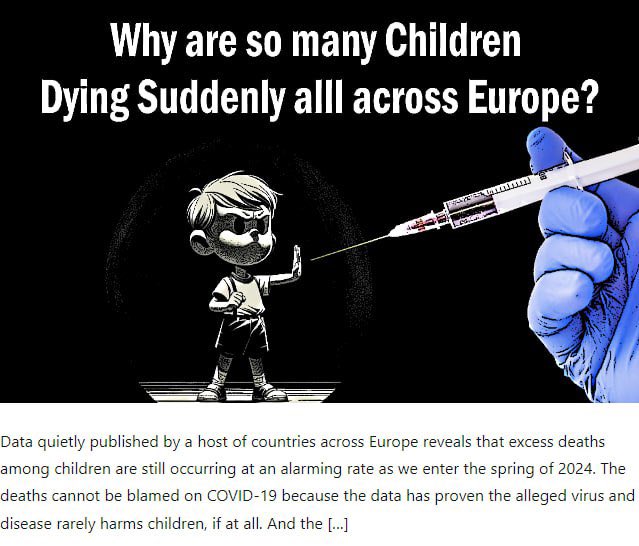 Why are so many Children Dying Suddenly alll across Europe?

Data quietly published by a host of countries across Europe reveals that excess deaths among children are still occurring at an alarming rate as we enter the spring of 2024. The deaths cannot be blamed on COVID-19 because the data has proven the alleged virus and disease rarely harms children, if at all. And the [...]